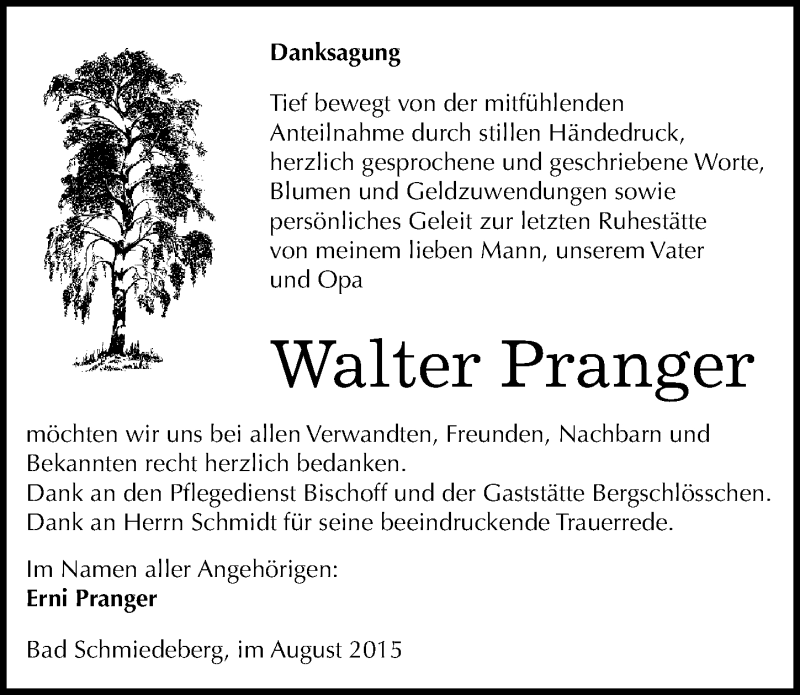 Danksagung

Tief bewegt von der mitfühlenden Anteilnahme durch stillen Händedruck, herzlich gesprochene und geschriebene Worte, Blumen und Geldzuwendungen sowie persönliches Geleit zur letzten Ruhestätte von meinem lieben Mann, unserem Vater und Opa

Walter Pranger

möchten wir uns bei allen Verwandten, Freunden, Nachbarn und Bekannten recht herzlich bedanken.
Dank an den Pflegedienst Bischoff und der Gaststätte Bergschlösschen.
Dank an Herrn Schmidt für seine beeindruckende Trauerrede.

Im Namen aller Angehörigen:
Erni Pranger

Bad Schmiedeberg, im August 2015